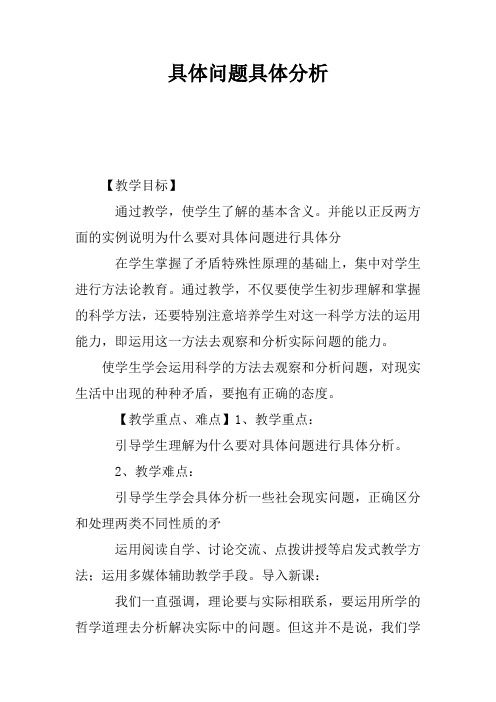 具体问题具体分析

【教学目标】

通过教学，使学生了解的基本含义。并能以正反两方面的实例说明为什么要对具体问题进行具体分

在学生掌握了矛盾特殊性原理的基础上，集中对学生进行方法论教育。通过教学，不仅要使学生初步理解和掌握的科学方法，还要特别注意培养学生对这一科学方法的运用能力，即运用这一方法去观察和分析实际问题的能力。

使学生学会运用科学的方法去观察和分析问题，对现实生活中出现的种种矛盾，要抱有正确的态度。

【教学重点、难点】1、教学重点：

引导学生理解为什么要对具体问题进行具体分析。

2、教学难点：

引导学生学会具体分析一些社会现实问题，正确区分和处理两类不同性质的矛

运用阅读自学、讨论交流、点拨讲授等启发式教学方法；运用多媒体辅助教学手段。导入新课：

我们一直强调，理论要与实际相联系，要运用所学的哲学道理去分析解决实际中的问题。但这并不是说，我们学